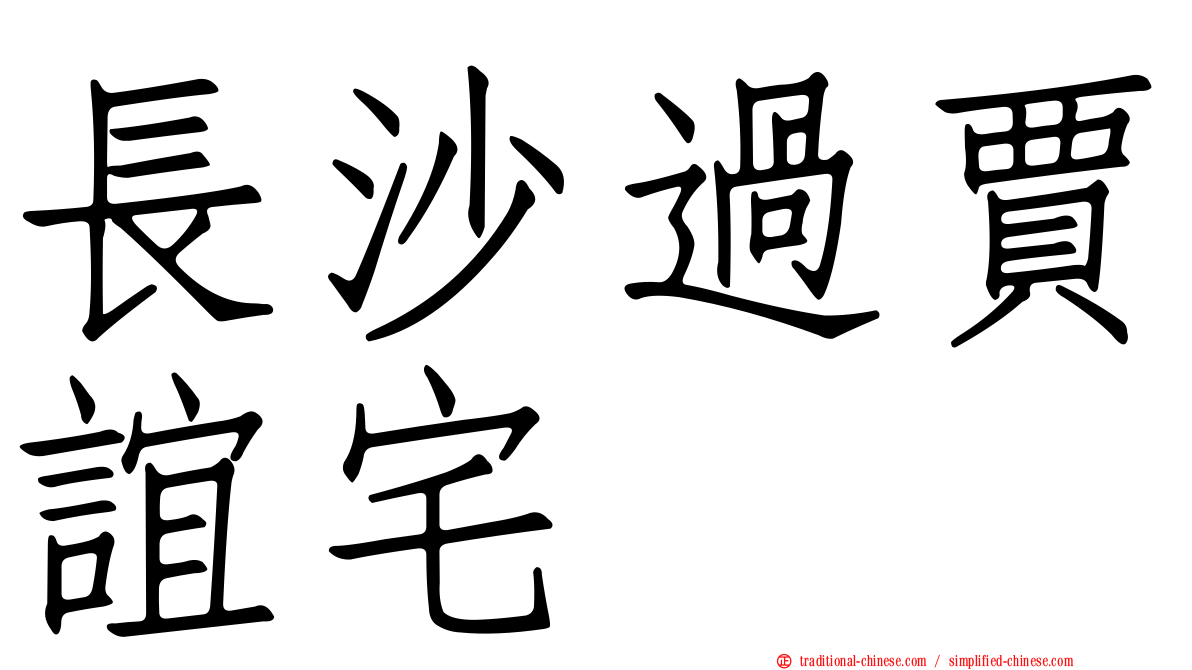 長沙過賈誼宅

㊣ traditional-chinese.com / simplified-chinese.com